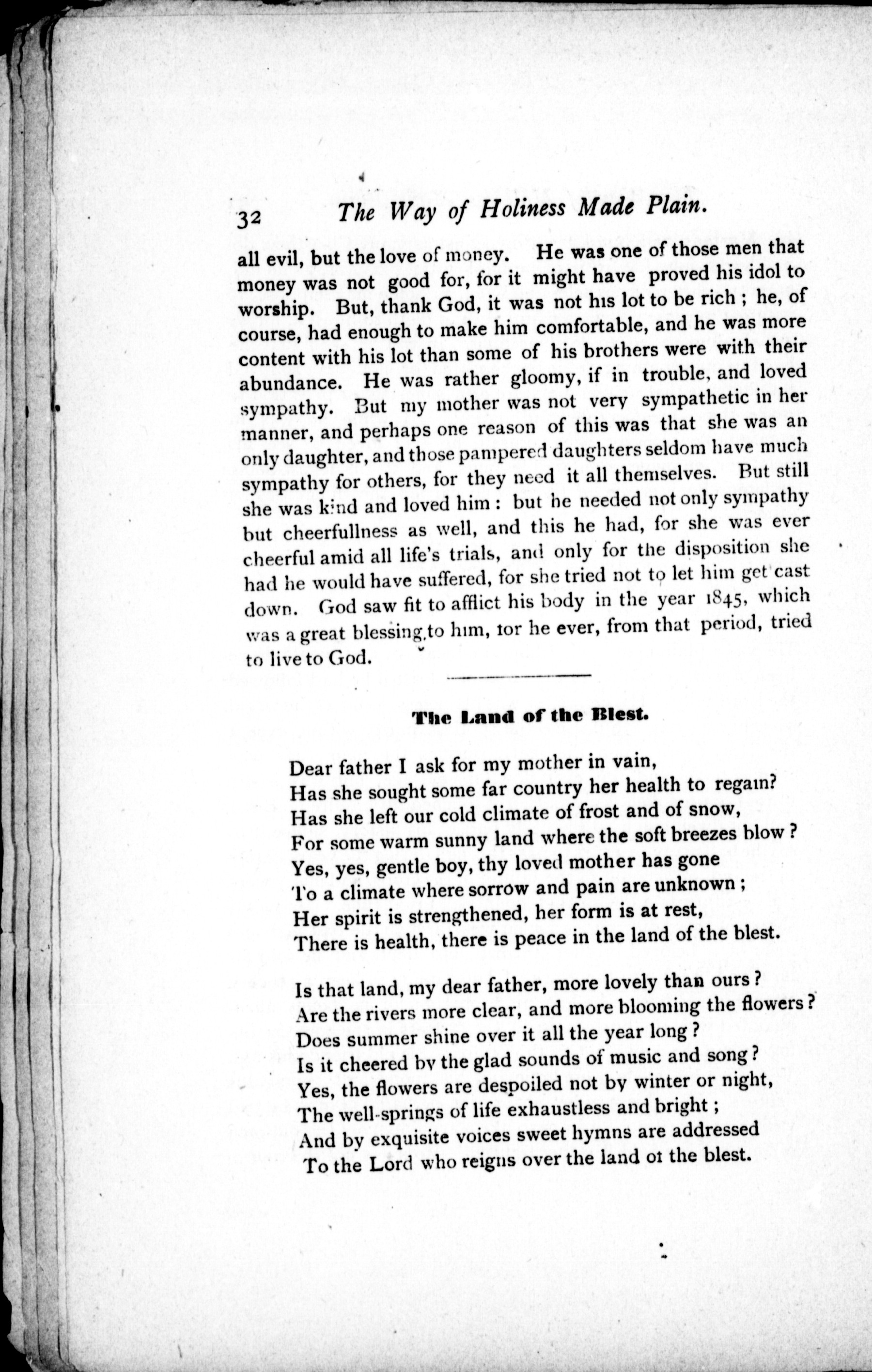 32 The Way of Holiness Made Plain.

all evil, but the love of money. He was one of those men that money was not good for, for it might have proved his idol to worship. But, thank God, it was not his lot to be rich; he, of course, had enough to make him comfortable, and he was more content with his lot than some of his brothers were with their abundance. He was rather gloomy, if in trouble, and loved sympathy. But my mother was not very sympathetic in her manner, and perhaps one reason of this was that she was an only daughter, and those pampered daughters seldom have much sympathy for others, for they need it all themselves. But still she was kind and loved him: but he needed not only sympathy but cheerfullness as well, and this he had, for she was ever cheerful amid all life's trials, and only for the disposition she had he would have suffered, for she tried not to let him get cast down. God saw fit to afflict his body in the year 1845, which was a great blessing to him, tor he ever, from that period, tried to live to God.

The Land of the Blest.

Dear father I ask for my mother in vain,
Has she sought some far country her health to regain?
Has she left our cold climate of frost and of snow,
For some warm sunny land where the soft breezes blow?
Yes, yes, gentle boy, thy loved mother has gone
To a climate where sorrow and pain are unknown;
Her spirit is strengthened, her form is at rest,
There is health, there is peace in the land of the blest.

Is that land, my dear father, more lovely than ours?
Are the rivers more clear, and more blooming the flowers?
Does summer shine over it all the year long?
Is it cheered by the glad sounds of music and song?
Yes, the flowers are despoiled not by winter or night,
The well-springs of life exhaustless and bright;
And by exquisite voices sweet hymns are addressed
To the Lord who reigns over the land ot the blest.